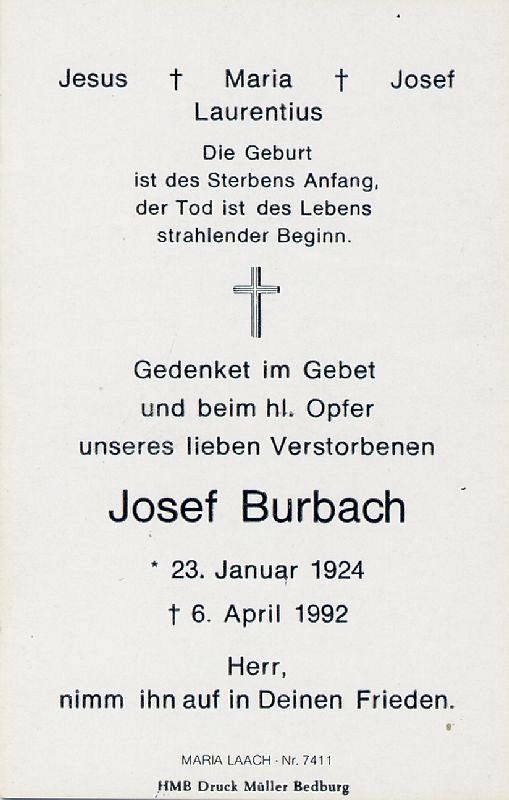 Jesus † Maria † Josef
Laurentius

Die Geburt
ist des Sterbens Anfang,
der Tod ist des Lebens
strahlender Beginn.

Gedenket im Gebet
und beim hl. Opfer
unseres lieben Verstorbenen

Josef Burbach

* 23. Januar 1924
† 6. April 1992

Herr,
nimm ihn auf in Deinen Frieden.

MARIA LAACH · Nr. 7411
HMB Druck Müller Bedburg